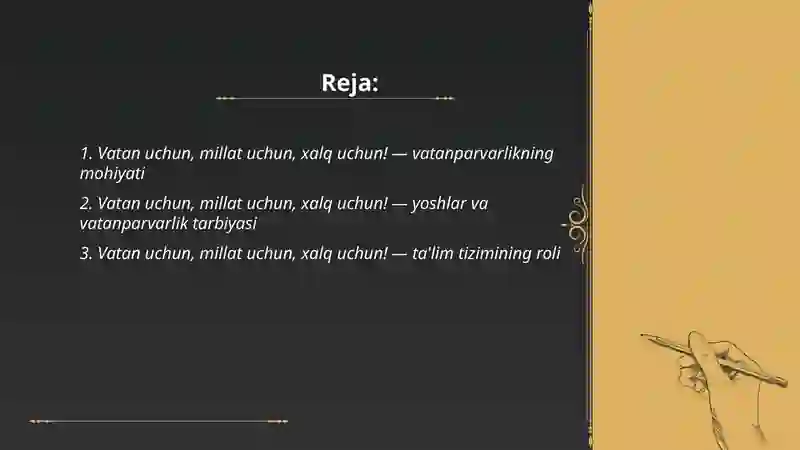 Reja:

1. Vatan uchun, millat uchun, xalq uchun! — vatanparvarlikning mohiyati

2. Vatan uchun, millat uchun, xalq uchun! — yoshlar va vatanparvarlik tarbiyasi

3. Vatan uchun, millat uchun, xalq uchun! — ta'lim tizimining roli